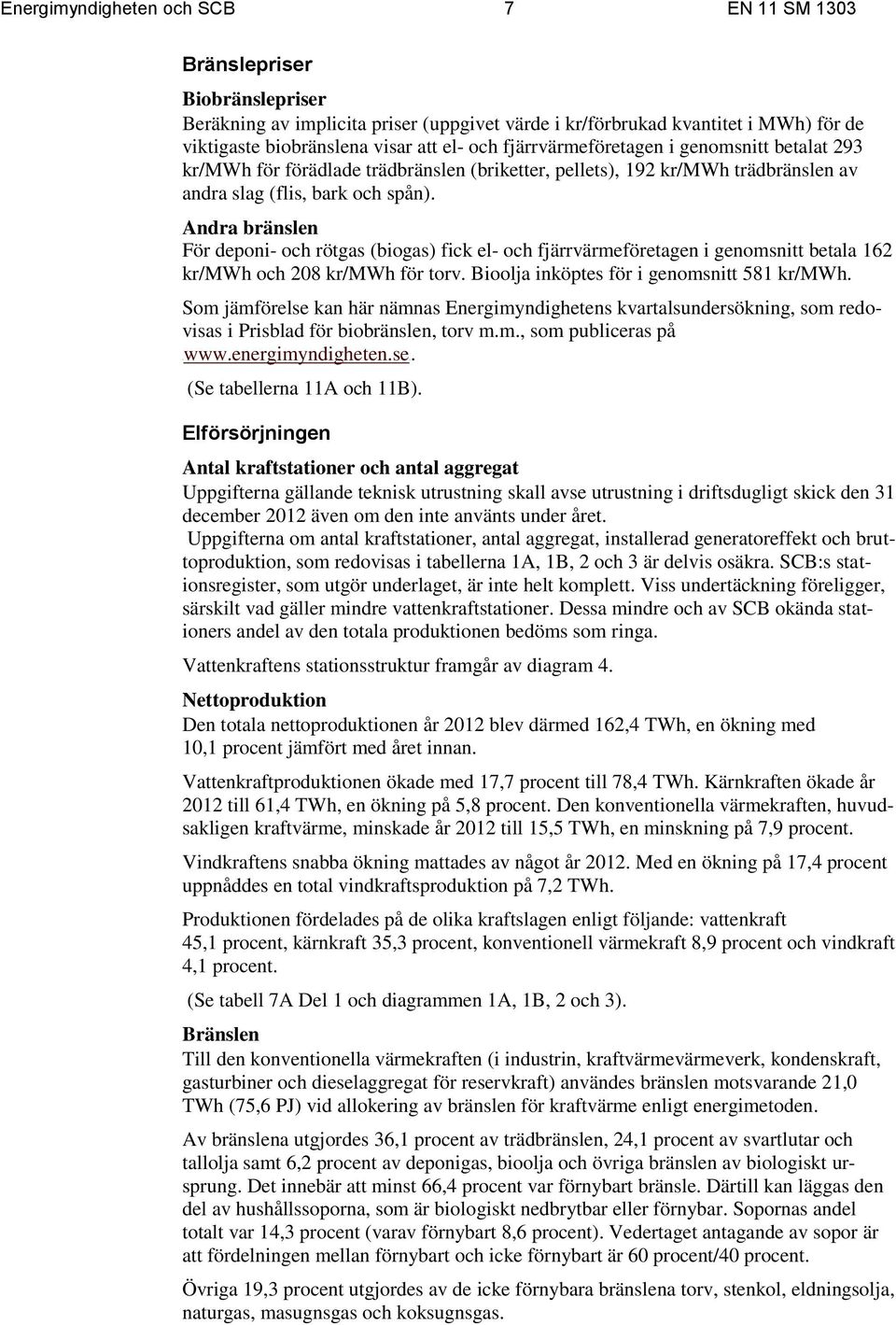 Energimyndigheten och SCB 7 EN 11 SM 1303

Bränslepriser

Biobränslepriser
Beräkning av implicita priser (uppgivet värde i kr/förbrukad kvantitet i MWh) för de viktigaste biobränslena visar att el- och fjärrvärmeföretagen i genomsnitt betalat 293 kr/MWh för förädlade trädbränslen (briketter, pellets), 192 kr/MWh trädbränslen av andra slag (flis, bark och spån).

Andra bränslen
För deponi- och rötgas (biogas) fick el- och fjärrvärmeföretagen i genomsnitt betala 162 kr/MWh och 208 kr/MWh för torv. Bioolja inköptes för i genomsnitt 581 kr/MWh.

Som jämförelse kan här nämnas Energimyndighetens kvartalsundersökning, som redovisas i Prisblad för biobränslen, torv m.m., som publiceras på www.energimyndigheten.se.
(Se tabellerna 11A och 11B).

Elförsörjningen

Antal kraftstationer och antal aggregat
Uppgifterna gällande teknisk utrustning skall avse utrustning i driftsdugligt skick den 31 december 2012 även om den inte använts under året.
Uppgifterna om antal kraftstationer, antal aggregat, installerad generatoreffekt och bruttoproduktion, som redovisas i tabellerna 1A, 1B, 2 och 3 är delvis osäkra. SCB:s stationsregister, som utgör underlaget, är inte helt komplett. Viss undertäckning föreligger, särskilt vad gäller mindre vattenkraftstationer. Dessa mindre och av SCB okända stationers andel av den totala produktionen bedöms som ringa.

Vattenkraftens stationsstruktur framgår av diagram 4.

Nettoproduktion
Den totala nettoproduktionen år 2012 blev därmed 162,4 TWh, en ökning med 10,1 procent jämfört med året innan.

Vattenkraftproduktionen ökade med 17,7 procent till 78,4 TWh. Kärnkraften ökade år 2012 till 61,4 TWh, en ökning på 5,8 procent. Den konventionella värmekraften, huvudsakligen kraftvärme, minskade år 2012 till 15,5 TWh, en minskning på 7,9 procent.

Vindkraftens snabba ökning mattades av något år 2012. Med en ökning på 17,4 procent uppnåddes en total vindkraftsproduktion på 7,2 TWh.

Produktionen fördelades på de olika kraftslagen enligt följande: vattenkraft 45,1 procent, kärnkraft 35,3 procent, konventionell värmekraft 8,9 procent och vindkraft 4,1 procent.

(Se tabell 7A Del 1 och diagrammen 1A, 1B, 2 och 3).

Bränslen
Till den konventionella värmekraften (i industrin, kraftvärmevärmeverk, kondenskraft, gasturbiner och dieselaggregat för reservkraft) användes bränslen motsvarande 21,0 TWh (75,6 PJ) vid allokering av bränslen för kraftvärme enligt energimetoden.

Av bränslena utgjordes 36,1 procent av trädbränslen, 24,1 procent av svartlutar och tallolja samt 6,2 procent av deponigas, bioolja och övriga bränslen av biologiskt ursprung. Det innebär att minst 66,4 procent var förnybart bränsle. Därtill kan läggas den del av hushållssoporna, som är biologiskt nedbrytbar eller förnybar. Sopornas andel totalt var 14,3 procent (varav förnybart 8,6 procent). Vedertaget antagande av sopor är att fördelningen mellan förnybart och icke förnybart är 60 procent/40 procent.

Övriga 19,3 procent utgjordes av de icke förnybara bränslena torv, stenkol, eldningsolja, naturgas, masugnsgas och koksugnsgas.